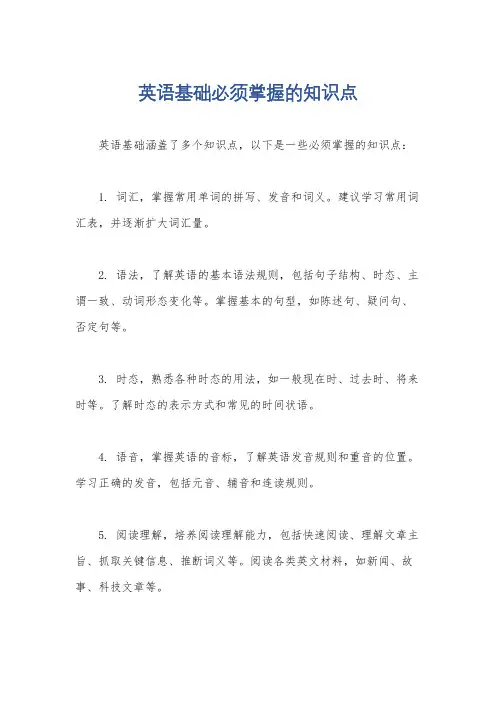 英语基础必须掌握的知识点

英语基础涵盖了多个知识点，以下是一些必须掌握的知识点：

1. 词汇，掌握常用单词的拼写、发音和词义。建议学习常用词汇表，并逐渐扩大词汇量。

2. 语法，了解英语的基本语法规则，包括句子结构、时态、主谓一致、动词形态变化等。掌握基本的句型，如陈述句、疑问句、否定句等。

3. 时态，熟悉各种时态的用法，如一般现在时、过去时、将来时等。了解时态的表示方式和常见的时间状语。

4. 语音，掌握英语的音标，了解英语发音规则和重音的位置。学习正确的发音，包括元音、辅音和连读规则。

5. 阅读理解，培养阅读理解能力，包括快速阅读、理解文章主旨、抓取关键信息、推断词义等。阅读各类英文材料，如新闻、故事、科技文章等。